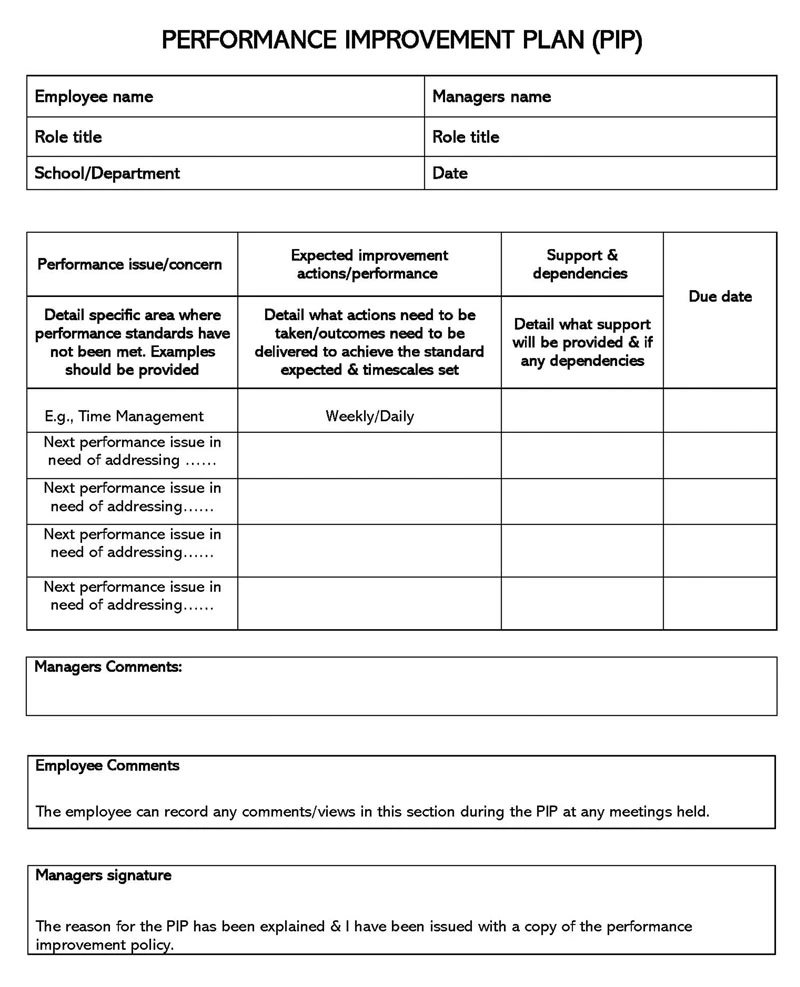 PERFORMANCE IMPROVEMENT PLAN (PIP)

| Employee name | Managers name |
|---|---|
| Role title | Role title |
| School/Department | Date |

| Performance issue/concern | Expected improvement actions/performance | Support & dependencies | Due date |
|---|---|---|---|
| Detail specific area where performance standards have not been met. Examples should be provided | Detail what actions need to be taken/outcomes need to be delivered to achieve the standard expected & timescales set | Detail what support will be provided & if any dependencies | |
| E.g., Time Management | Weekly/Daily | | |
| Next performance issue in need of addressing …… | | | |
| Next performance issue in need of addressing…… | | | |
| Next performance issue in need of addressing…… | | | |
| Next performance issue in need of addressing…… | | | |

Managers Comments:

Employee Comments

The employee can record any comments/views in this section during the PIP at any meetings held.

Managers signature

The reason for the PIP has been explained & I have been issued with a copy of the performance improvement policy.